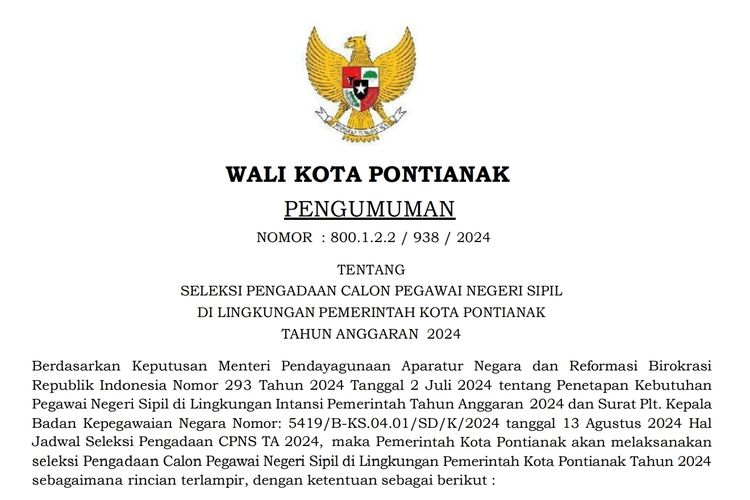 WALI KOTA PONTIANAK

PENGUMUMAN

NOMOR : 800.1.2.2 / 938 / 2024

TENTANG
SELEKSI PENGADAAN CALON PEGAWAI NEGERI SIPIL
DI LINGKUNGAN PEMERINTAH KOTA PONTIANAK
TAHUN ANGGARAN 2024

Berdasarkan Keputusan Menteri Pendayagunaan Aparatur Negara dan Reformasi Birokrasi Republik Indonesia Nomor 293 Tahun 2024 Tanggal 2 Juli 2024 tentang Penetapan Kebutuhan Pegawai Negeri Sipil di Lingkungan Intansi Pemerintah Tahun Anggaran 2024 dan Surat Plt. Kepala Badan Kepegawaian Negara Nomor: 5419/B-KS.04.01/SD/K/2024 tanggal 13 Agustus 2024 Hal Jadwal Seleksi Pengadaan CPNS TA 2024, maka Pemerintah Kota Pontianak akan melaksanakan seleksi Pengadaan Calon Pegawai Negeri Sipil di Lingkungan Pemerintah Kota Pontianak Tahun 2024 sebagaimana rincian terlampir, dengan ketentuan sebagai berikut :